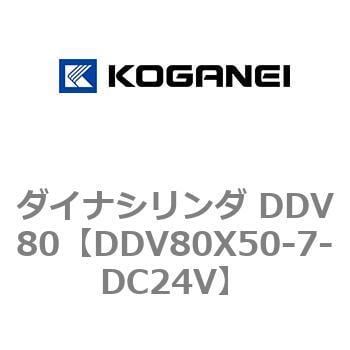 KOGANEI

ダイナシリンダ DDV80【DDV80X50-7-DC24V】